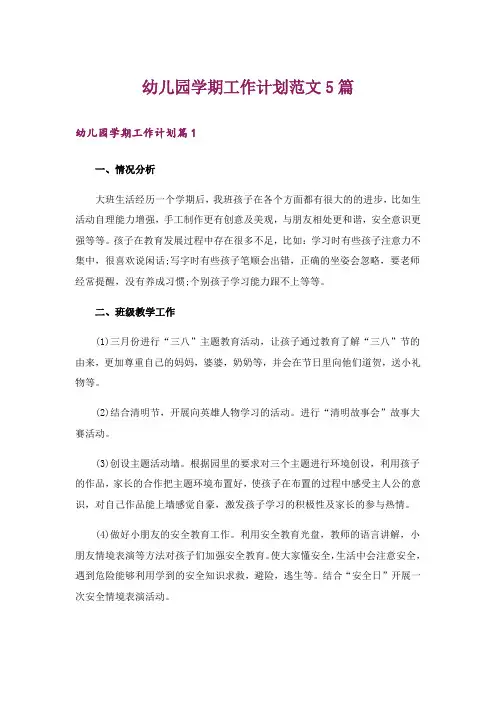 幼儿园学期工作计划范文5篇

幼儿园学期工作计划篇1

一、情况分析

大班生活经历一个学期后，我班孩子在各个方面都有很大的的进步，比如生活动自理能力增强，手工制作更有创意及美观，与朋友相处更和谐，安全意识更强等等。孩子在教育发展过程中存在很多不足，比如：学习时有些孩子注意力不集中，很喜欢说闲话;写字时有些孩子笔顺会出错，正确的坐姿会忽略，要老师经常提醒，没有养成习惯;个别孩子学习能力跟不上等等。

二、班级教学工作

(1)三月份进行“三八”主题教育活动，让孩子通过教育了解“三八”节的由来，更加尊重自己的妈妈，婆婆，奶奶等，并会在节日里向他们道贺，送小礼物等。

(2)结合清明节，开展向英雄人物学习的活动。进行“清明故事会”故事大赛活动。

(3)创设主题活动墙。根据园里的要求对三个主题进行环境创设，利用孩子的作品，家长的合作把主题环境布置好，使孩子在布置的过程中感受主人公的意识，对自己作品能上墙感觉自豪，激发孩子学习的积极性及家长的参与热情。

(4)做好小朋友的安全教育工作。利用安全教育光盘，教师的语言讲解，小朋友情境表演等方法对孩子们加强安全教育。使大家懂安全，生活中会注意安全，遇到危险能够利用学到的安全知识求救，避险，逃生等。结合“安全日”开展一次安全情境表演活动。